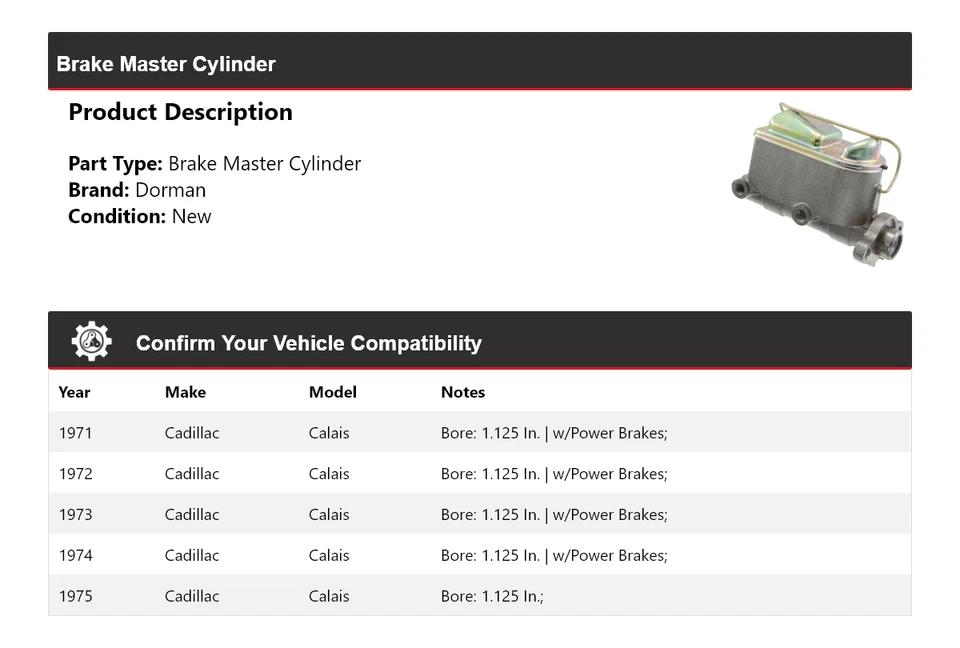 Brake Master Cylinder

Product Description

Part Type: Brake Master Cylinder
Brand: Dorman
Condition: New

Confirm Your Vehicle Compatibility

| Year | Make | Model | Notes |
|---|---|---|---|
| 1971 | Cadillac | Calais | Bore: 1.125 In. \| w/Power Brakes; |
| 1972 | Cadillac | Calais | Bore: 1.125 In. \| w/Power Brakes; |
| 1973 | Cadillac | Calais | Bore: 1.125 In. \| w/Power Brakes; |
| 1974 | Cadillac | Calais | Bore: 1.125 In. \| w/Power Brakes; |
| 1975 | Cadillac | Calais | Bore: 1.125 In.; |